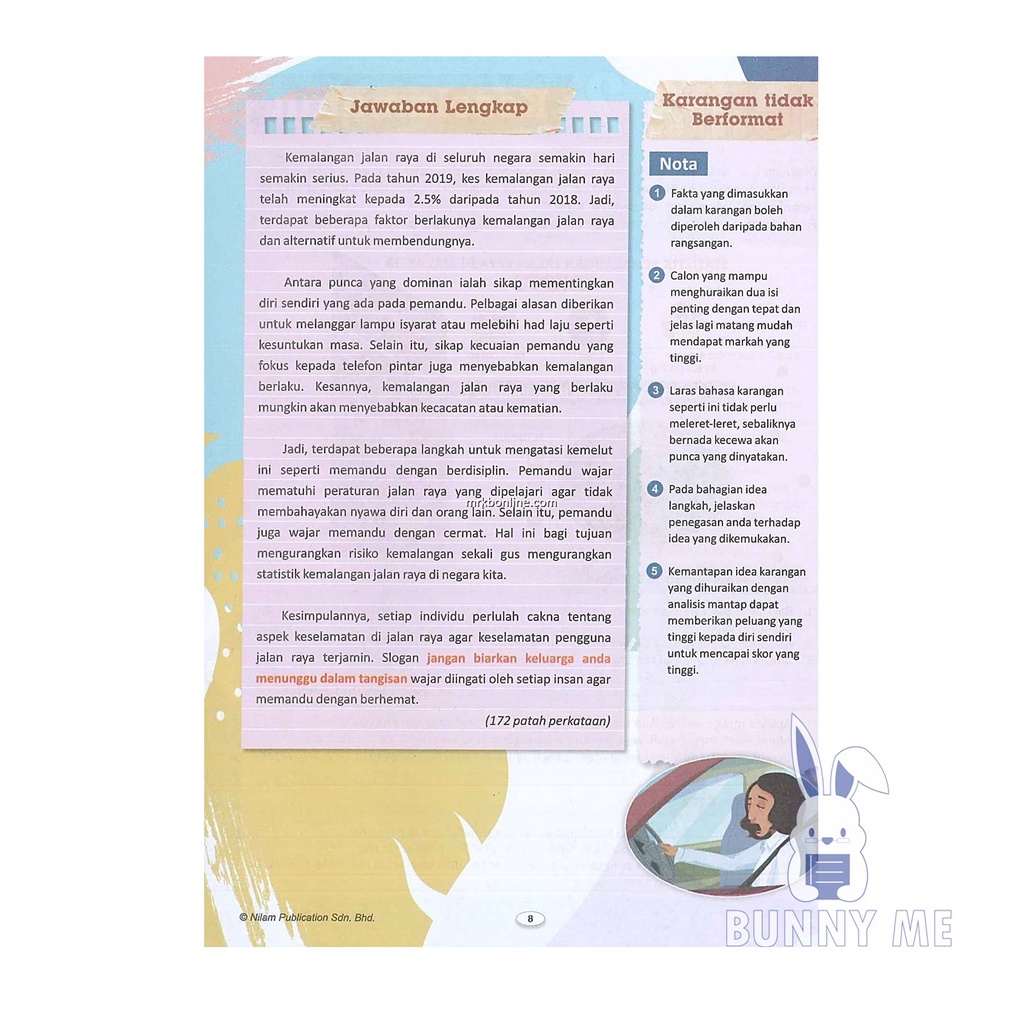 Jawaban Lengkap

Kemalangan jalan raya di seluruh negara semakin hari semakin serius. Pada tahun 2019, kes kemalangan jalan raya telah meningkat kepada 2.5% daripada tahun 2018. Jadi, terdapat beberapa faktor berlakunya kemalangan jalan raya dan alternatif untuk membendungnya.

Antara punca yang dominan ialah sikap mementingkan diri sendiri yang ada pada pemandu. Pelbagai alasan diberikan untuk melanggar lampu isyarat atau melebihi had laju seperti kesuntukan masa. Selain itu, sikap kecuaian pemandu yang fokus kepada telefon pintar juga menyebabkan kemalangan berlaku. Kesannya, kemalangan jalan raya yang berlaku mungkin akan menyebabkan kecacatan atau kematian.

Jadi, terdapat beberapa langkah untuk mengatasi kemelut ini seperti memandu dengan berdisiplin. Pemandu wajar mematuhi peraturan jalan raya yang dipelajari agar tidak membahayakan nyawa diri dan orang lain. Selain itu, pemandu juga wajar memandu dengan cermat. Hal ini bagi tujuan mengurangkan risiko kemalangan sekali gus mengurangkan statistik kemalangan jalan raya di negara kita.

Kesimpulannya, setiap individu perlulah cakna tentang aspek keselamatan di jalan raya agar keselamatan pengguna jalan raya terjamin. Slogan jangan biarkan keluarga anda menunggu dalam tangisan wajar diingati oleh setiap insan agar memandu dengan berhemat.

(172 patah perkataan)

Karangan tidak Berformat

Nota

1 Fakta yang dimasukkan dalam karangan boleh diperoleh daripada bahan rangsangan.

2 Calon yang mampu menghuraikan dua isi penting dengan tepat dan jelas lagi matang mudah mendapat markah yang tinggi.

3 Laras bahasa karangan seperti ini tidak perlu meleret-leret, sebaliknya bernada kecewa akan punca yang dinyatakan.

4 Pada bahagian idea langkah, jelaskan penegasan anda terhadap idea yang dikemukakan.

5 Kemantapan idea karangan yang dihuraikan dengan analisis mantap dapat memberikan peluang yang tinggi kepada diri sendiri untuk mencapai skor yang tinggi.

© Nilam Publication Sdn. Bhd.

8

mrkbonline.com

BUNNY ME